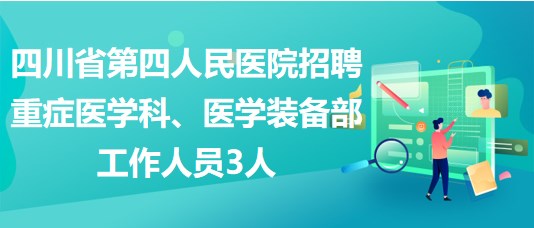 四川省第四人民医院招聘重症医学科、医学装备部工作人员3人